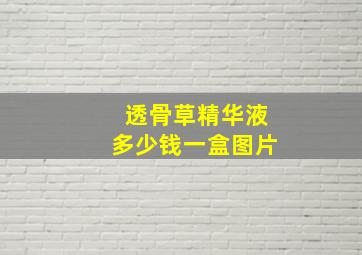 透骨草精华液
多少钱一盒图片